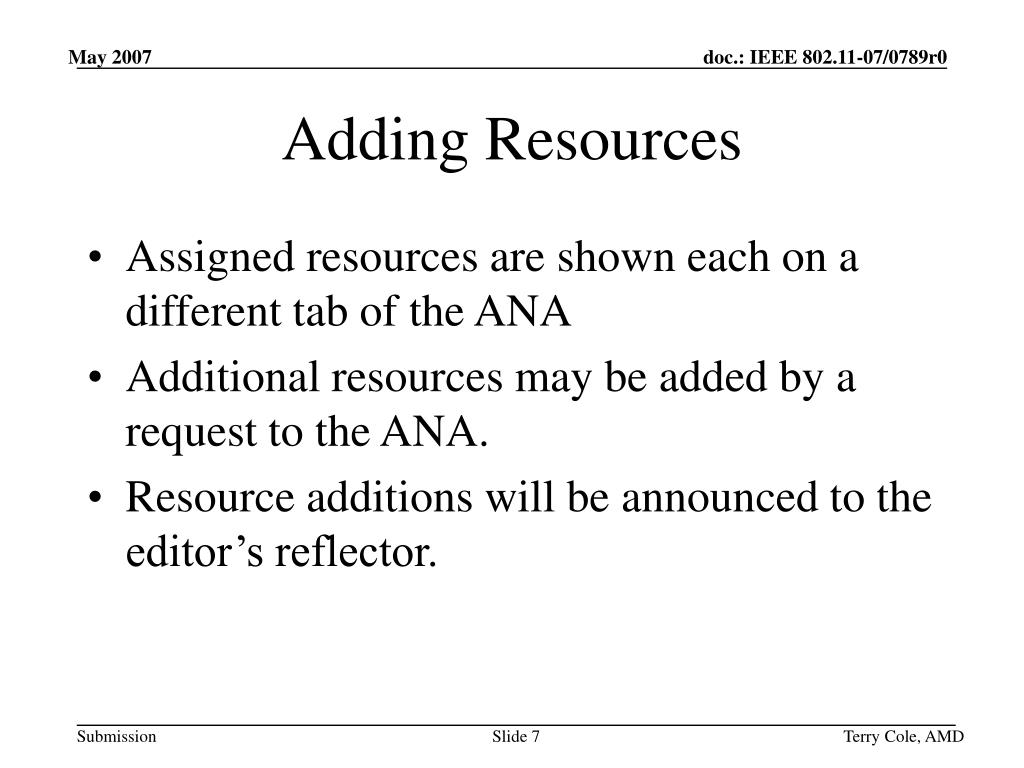 May 2007

doc.: IEEE 802.11-07/0789r0

Adding Resources

• Assigned resources are shown each on a different tab of the ANA
• Additional resources may be added by a request to the ANA.
• Resource additions will be announced to the editor's reflector.

Submission

Slide 7

Terry Cole, AMD